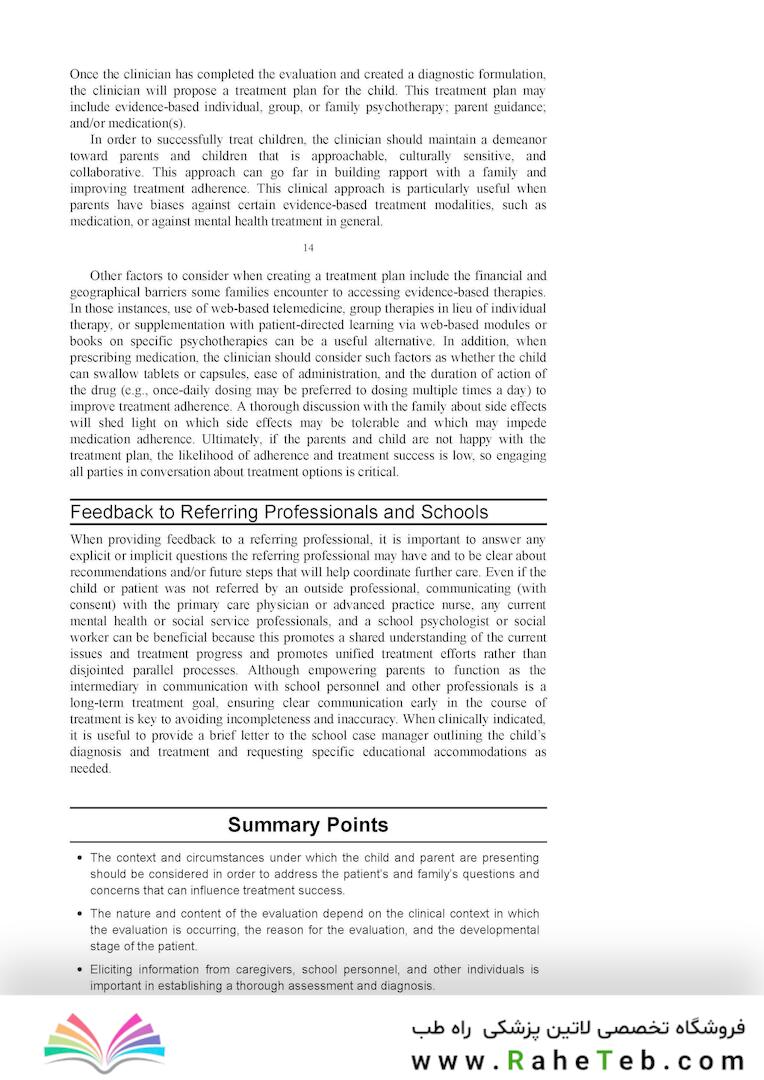 Once the clinician has completed the evaluation and created a diagnostic formulation, the clinician will propose a treatment plan for the child. This treatment plan may include evidence-based individual, group, or family psychotherapy; parent guidance; and/or medication(s).

In order to successfully treat children, the clinician should maintain a demeanor toward parents and children that is approachable, culturally sensitive, and collaborative. This approach can go far in building rapport with a family and improving treatment adherence. This clinical approach is particularly useful when parents have biases against certain evidence-based treatment modalities, such as medication, or against mental health treatment in general.

14

Other factors to consider when creating a treatment plan include the financial and geographical barriers some families encounter to accessing evidence-based therapies. In those instances, use of web-based telemedicine, group therapies in lieu of individual therapy, or supplementation with patient-directed learning via web-based modules or books on specific psychotherapies can be a useful alternative. In addition, when prescribing medication, the clinician should consider such factors as whether the child can swallow tablets or capsules, ease of administration, and the duration of action of the drug (e.g., once-daily dosing may be preferred to dosing multiple times a day) to improve treatment adherence. A thorough discussion with the family about side effects will shed light on which side effects may be tolerable and which may impede medication adherence. Ultimately, if the parents and child are not happy with the treatment plan, the likelihood of adherence and treatment success is low, so engaging all parties in conversation about treatment options is critical.

Feedback to Referring Professionals and Schools

When providing feedback to a referring professional, it is important to answer any explicit or implicit questions the referring professional may have and to be clear about recommendations and/or future steps that will help coordinate further care. Even if the child or patient was not referred by an outside professional, communicating (with consent) with the primary care physician or advanced practice nurse, any current mental health or social service professionals, and a school psychologist or social worker can be beneficial because this promotes a shared understanding of the current issues and treatment progress and promotes unified treatment efforts rather than disjointed parallel processes. Although empowering parents to function as the intermediary in communication with school personnel and other professionals is a long-term treatment goal, ensuring clear communication early in the course of treatment is key to avoiding incompleteness and inaccuracy. When clinically indicated, it is useful to provide a brief letter to the school case manager outlining the child's diagnosis and treatment and requesting specific educational accommodations as needed.

Summary Points

• The context and circumstances under which the child and parent are presenting should be considered in order to address the patient's and family's questions and concerns that can influence treatment success.

• The nature and content of the evaluation depend on the clinical context in which the evaluation is occurring, the reason for the evaluation, and the developmental stage of the patient.

• Eliciting information from caregivers, school personnel, and other individuals is important in establishing a thorough assessment and diagnosis.

فروشگاه تخصصی لاتین پزشکی راه طب
www.RaheTeb.com